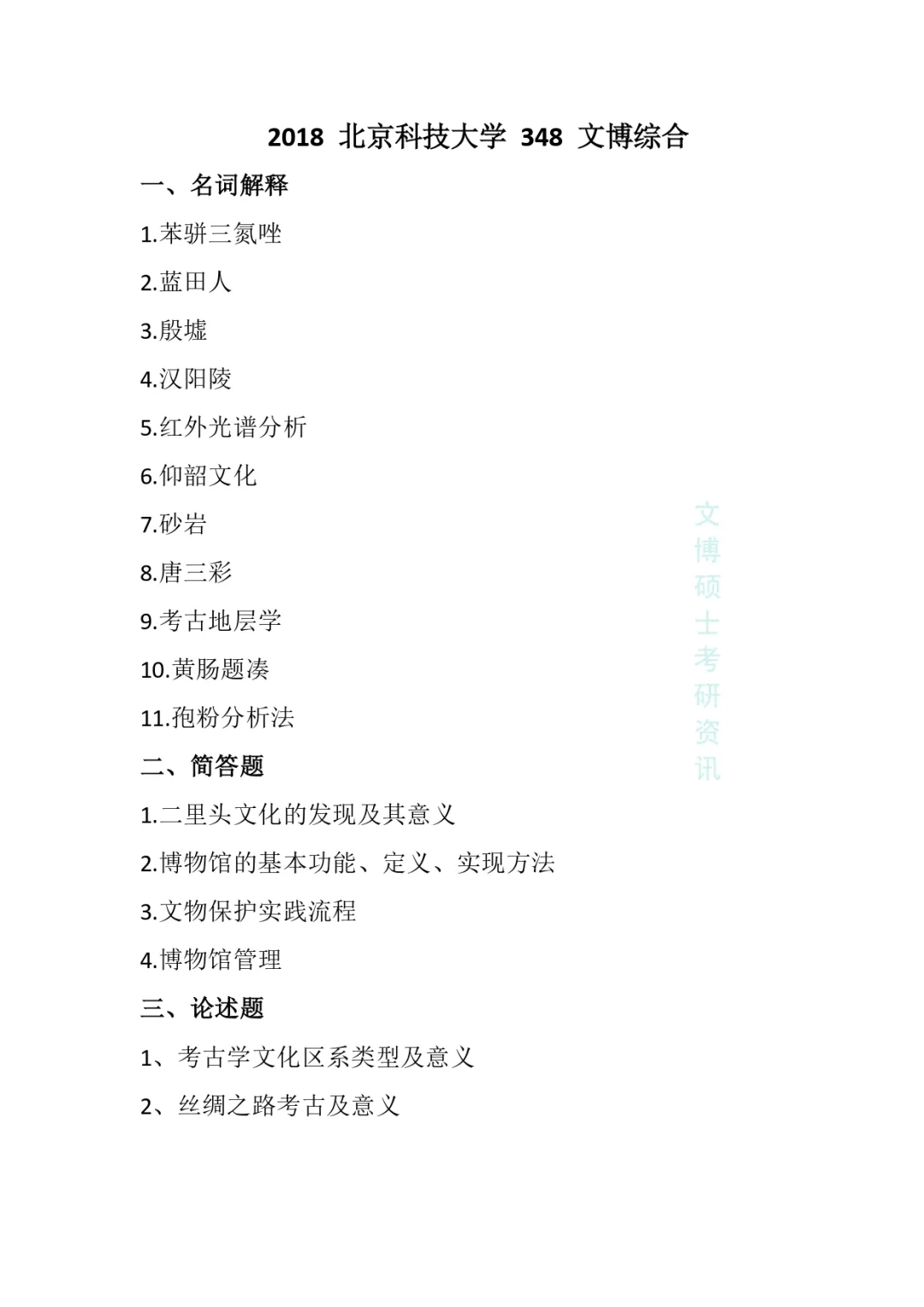 2018 北京科技大学 348 文博综合

一、名词解释

1.苯骈三氮唑

2.蓝田人

3.殷墟

4.汉阳陵

5.红外光谱分析

6.仰韶文化

7.砂岩

8.唐三彩

9.考古地层学

10.黄肠题凑

11.孢粉分析法

二、简答题

1.二里头文化的发现及其意义

2.博物馆的基本功能、定义、实现方法

3.文物保护实践流程

4.博物馆管理

三、论述题

1、考古学文化区系类型及意义

2、丝绸之路考古及意义

文博硕士考研资讯